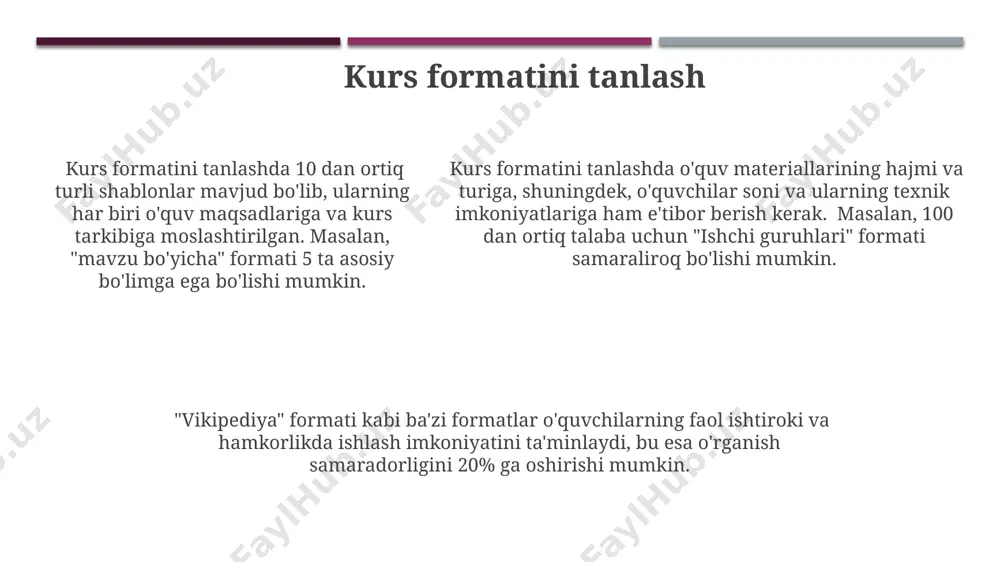 Kurs formatini tanlash

Kurs formatini tanlashda 10 dan ortiq turli shablonlar mavjud bo'lib, ularning har biri o'quv maqsadlariga va kurs tarkibiga moslashtirilgan. Masalan, "mavzu bo'yicha" formati 5 ta asosiy bo'limga ega bo'lishi mumkin.

Kurs formatini tanlashda o'quv materiallarining hajmi va turiga, shuningdek, o'quvchilar soni va ularning texnik imkoniyatlariga ham e'tibor berish kerak. Masalan, 100 dan ortiq talaba uchun "Ishchi guruhlari" formati samaraliroq bo'lishi mumkin.

"Vikipediya" formati kabi ba'zi formatlar o'quvchilarning faol ishtiroki va hamkorlikda ishlash imkoniyatini ta'minlaydi, bu esa o'rganish samaradorligini 20% ga oshirishi mumkin.

FaylHub.uz FaylHub.uz FaylHub.uz FaylHub.uz FaylHub.uz FaylHub.uz